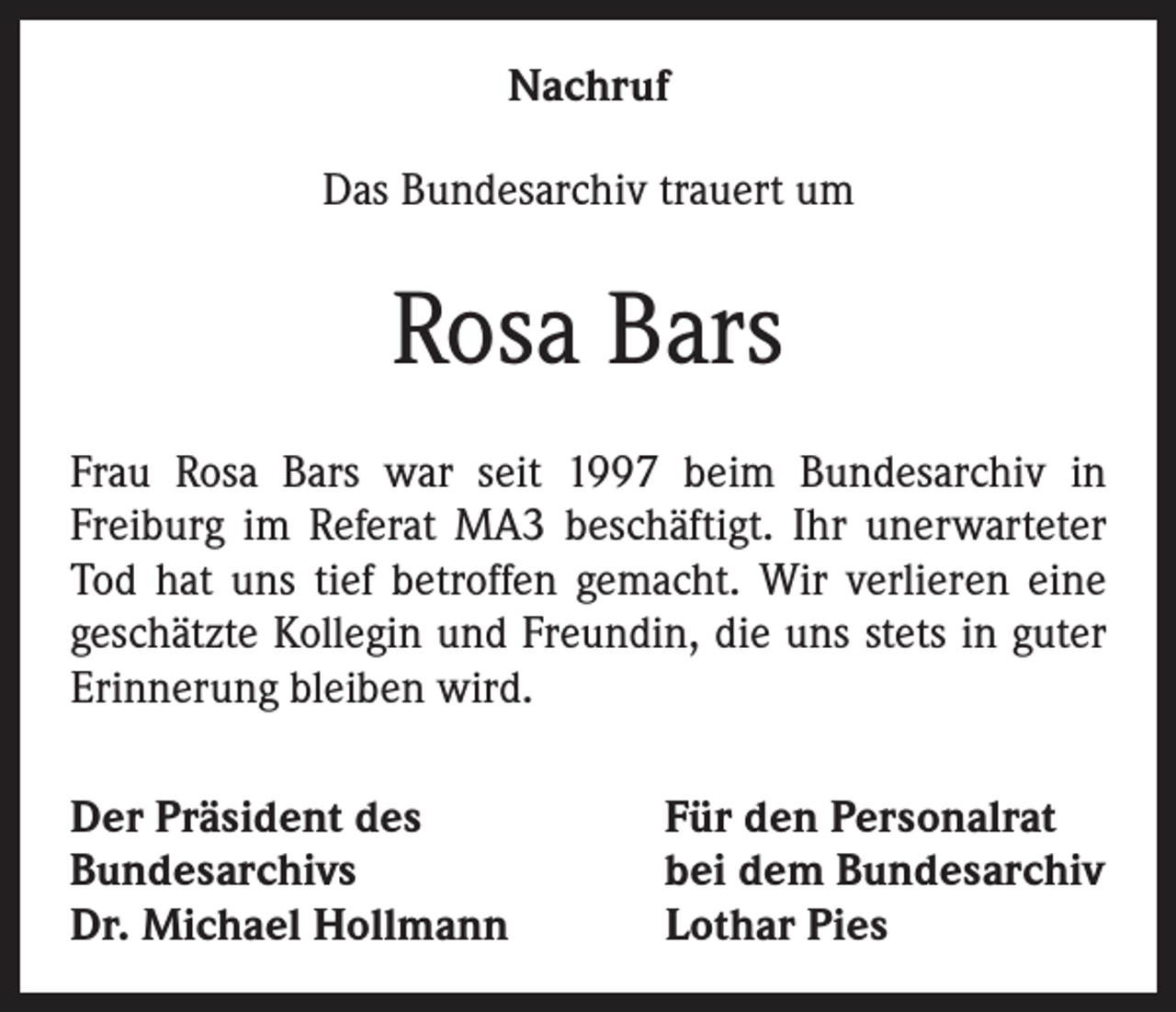 Nachruf

Das Bundesarchiv trauert um

Rosa Bars

Frau Rosa Bars war seit 1997 beim Bundesarchiv in Freiburg im Referat MA3 beschäftigt. Ihr unerwarteter Tod hat uns tief betroffen gemacht. Wir verlieren eine geschätzte Kollegin und Freundin, die uns stets in guter Erinnerung bleiben wird.

Der Präsident des Bundesarchivs
Dr. Michael Hollmann

Für den Personalrat bei dem Bundesarchiv
Lothar Pies